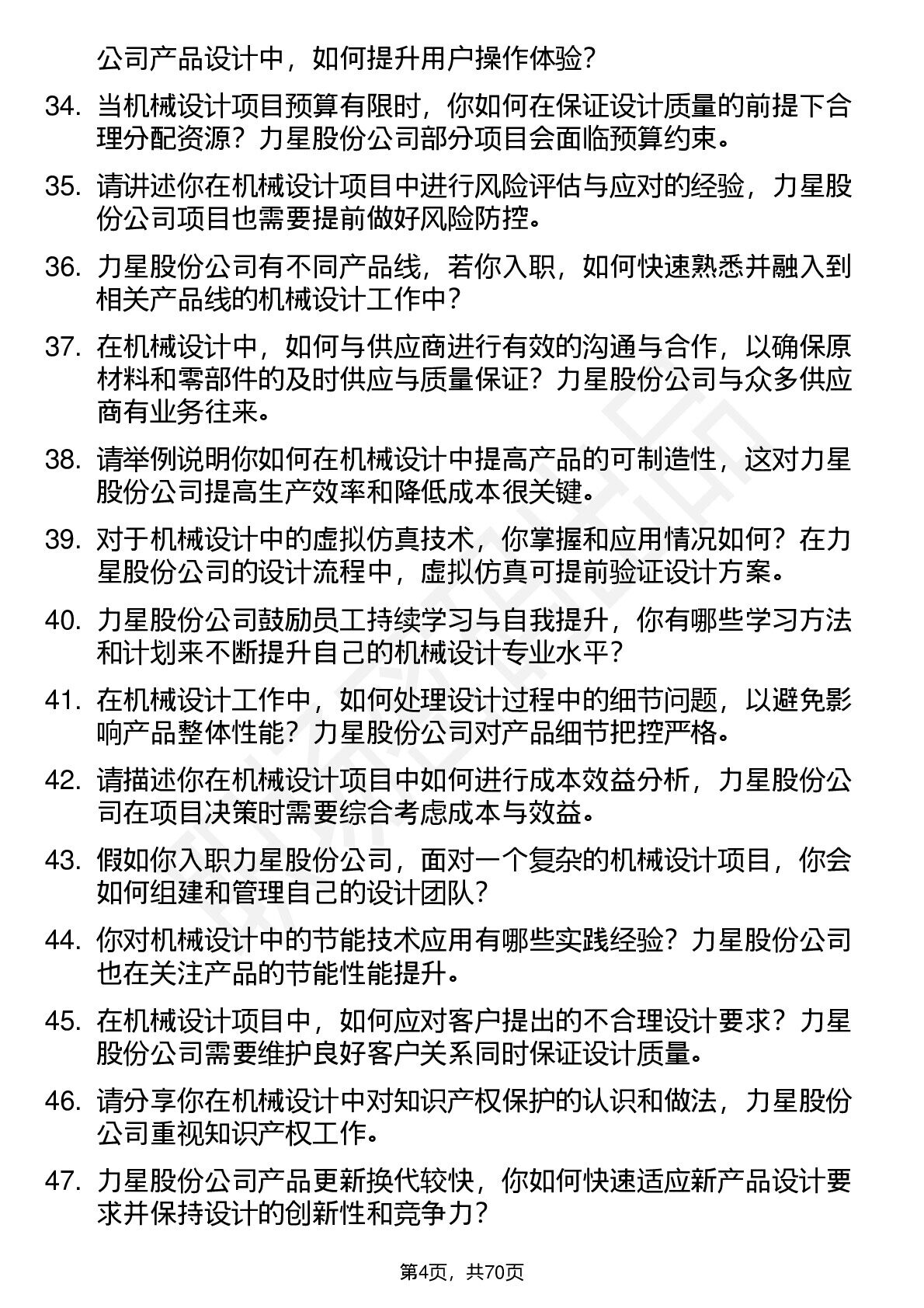 公司产品设计中，如何提升用户操作体验?

34. 当机械设计项目预算有限时，你如何在保证设计质量的前提下合理分配资源？力星股份公司部分项目会面临预算约束。

35. 请讲述你在机械设计项目中进行风险评估与应对的经验，力星股份公司项目也需要提前做好风险防控。

36. 力星股份公司有不同产品线，若你入职，如何快速熟悉并融入到相关产品线的机械设计工作中？

37. 在机械设计中，如何与供应商进行有效的沟通与合作，以确保原材料和零部件的及时供应与质量保证？力星股份公司与众多供应商有业务往来。

38. 请举例说明你如何在机械设计中提高产品的可制造性，这对力星股份公司提高生产效率和降低成本很关键。

39. 对于机械设计中的虚拟仿真技术，你掌握和应用情况如何？在力星股份公司的设计流程中，虚拟仿真可提前验证设计方案。

40. 力星股份公司鼓励员工持续学习与自我提升，你有哪些学习方法和计划来不断提升自己的机械设计专业水平？

41. 在机械设计工作中，如何处理设计过程中的细节问题，以避免影响产品整体性能？力星股份公司对产品细节把控严格。

42. 请描述你在机械设计项目中如何进行成本效益分析，力星股份公司在项目决策时需要综合考虑成本与效益。

43. 假如你入职力星股份公司，面对一个复杂的机械设计项目，你会如何组建和管理自己的设计团队？

44. 你对机械设计中的节能技术应用有哪些实践经验？力星股份公司也在关注产品的节能性能提升。

45. 在机械设计项目中，如何应对客户提出的不合理设计要求？力星股份公司需要维护良好客户关系同时保证设计质量。

46. 请分享你在机械设计中对知识产权保护的认识和做法，力星股份公司重视知识产权工作。

47. 力星股份公司产品更新换代较快，你如何快速适应新产品设计要求并保持设计的创新性和竞争力？

第4页，共70页